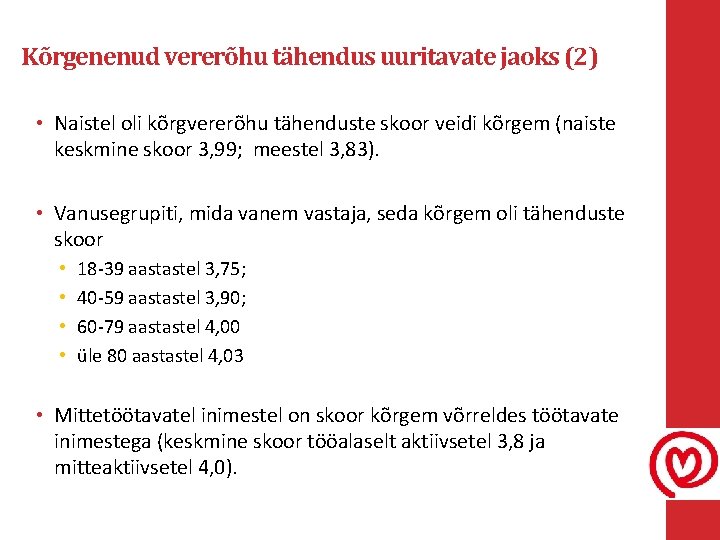 Kõrgenenud vererõhu tähendus uuritavate jaoks (2)

• Naistel oli kõrgvererõhu tähenduste skoor veidi kõrgem (naiste keskmine skoor 3,99; meestel 3,83).

• Vanusegrupiti, mida vanem vastaja, seda kõrgem oli tähenduste skoor
  • 18-39 aastastel 3,75;
  • 40-59 aastastel 3,90;
  • 60-79 aastastel 4,00
  • üle 80 aastastel 4,03

• Mittetöötavatel inimestel on skoor kõrgem võrreldes töötavate inimestega (keskmine skoor tööalaselt aktiivsetel 3,8 ja mitteaktiivsetel 4,0).